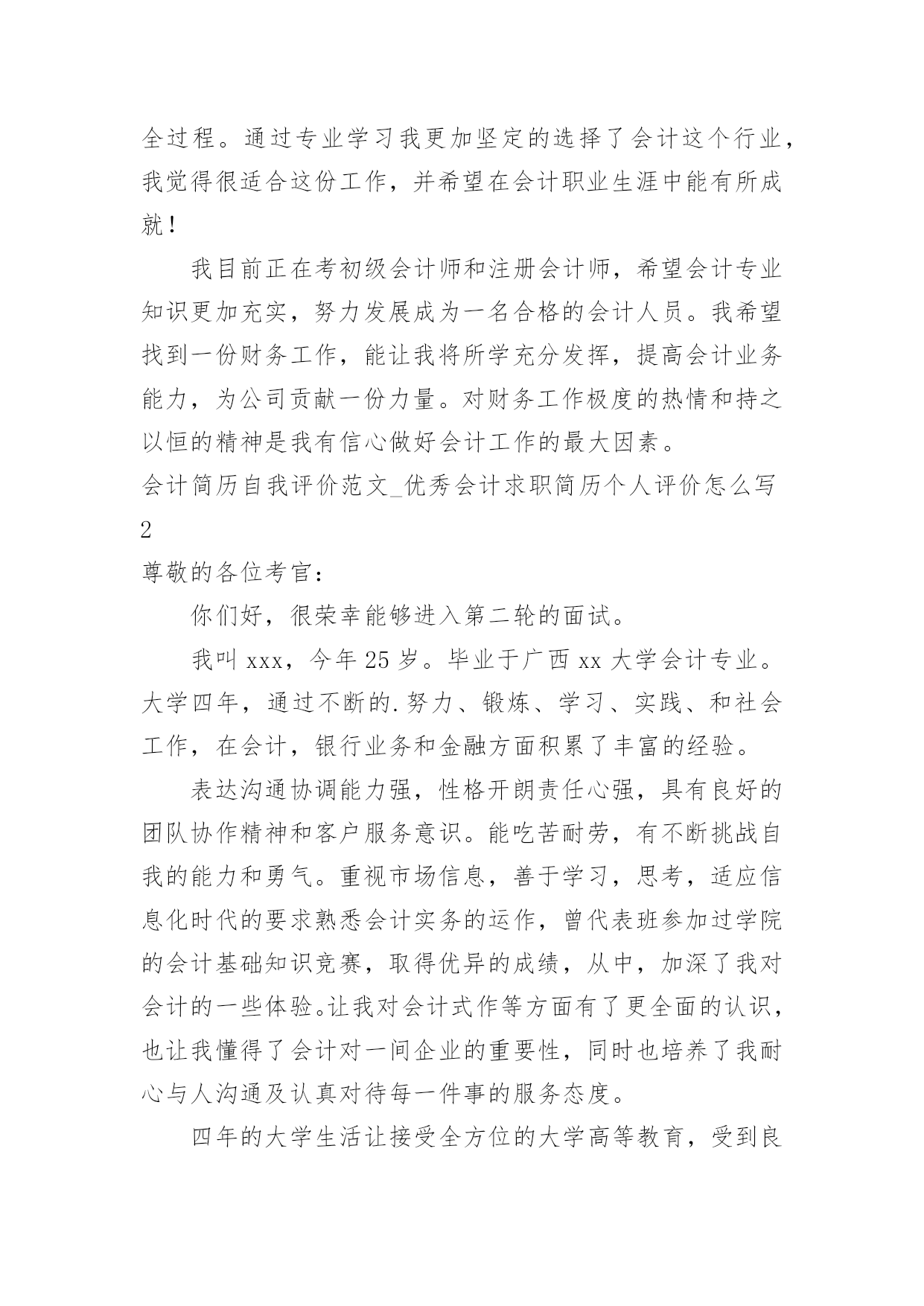 全过程。通过专业学习我更加坚定的选择了会计这个行业，我觉得很适合这份工作，并希望在会计职业生涯中能有所成就！

我目前正在考初级会计师和注册会计师，希望会计专业知识更加充实，努力发展成为一名合格的会计人员。我希望找到一份财务工作，能让我将所学充分发挥，提高会计业务能力，为公司贡献一份力量。对财务工作极度的热情和持之以恒的精神是我有信心做好会计工作的最大因素。

会计简历自我评价范文_优秀会计求职简历个人评价怎么写 2

尊敬的各位考官：

你们好，很荣幸能够进入第二轮的面试。

我叫 xxx，今年 25 岁。毕业于广西 xx 大学会计专业。大学四年，通过不断的.努力、锻炼、学习、实践、和社会工作，在会计，银行业务和金融方面积累了丰富的经验。

表达沟通协调能力强，性格开朗责任心强，具有良好的团队协作精神和客户服务意识。能吃苦耐劳，有不断挑战自我的能力和勇气。重视市场信息，善于学习，思考，适应信息化时代的要求熟悉会计实务的运作，曾代表班参加过学院的会计基础知识竞赛，取得优异的成绩，从中，加深了我对会计的一些体验。让我对会计式作等方面有了更全面的认识，也让我懂得了会计对一间企业的重要性，同时也培养了我耐心与人沟通及认真对待每一件事的服务态度。

四年的大学生活让接受全方位的大学高等教育，受到良